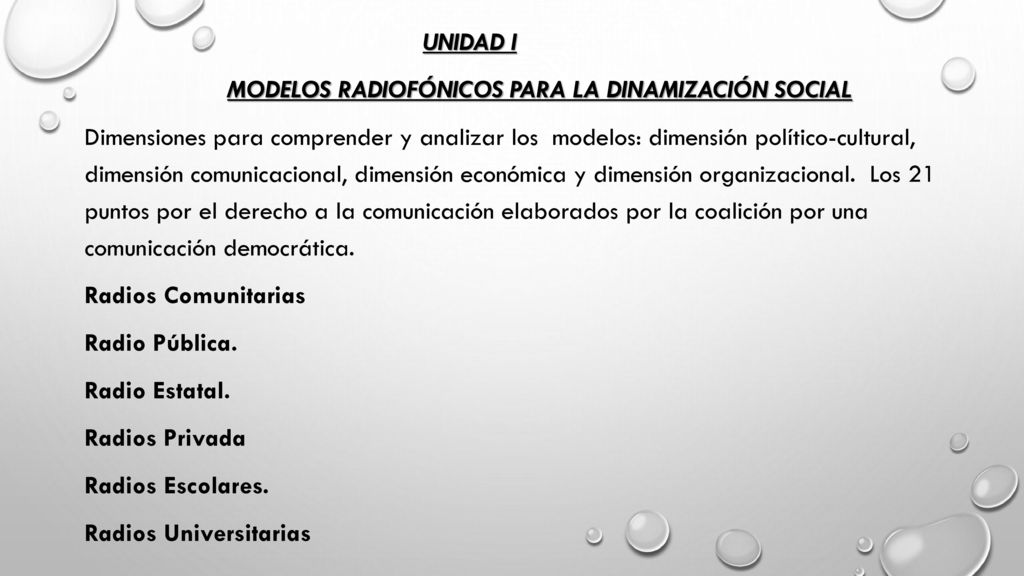 UNIDAD I

MODELOS RADIOFÓNICOS PARA LA DINAMIZACIÓN SOCIAL

Dimensiones para comprender y analizar los modelos: dimensión político-cultural, dimensión comunicacional, dimensión económica y dimensión organizacional. Los 21 puntos por el derecho a la comunicación elaborados por la coalición por una comunicación democrática.

Radios Comunitarias

Radio Pública.

Radio Estatal.

Radios Privada

Radios Escolares.

Radios Universitarias